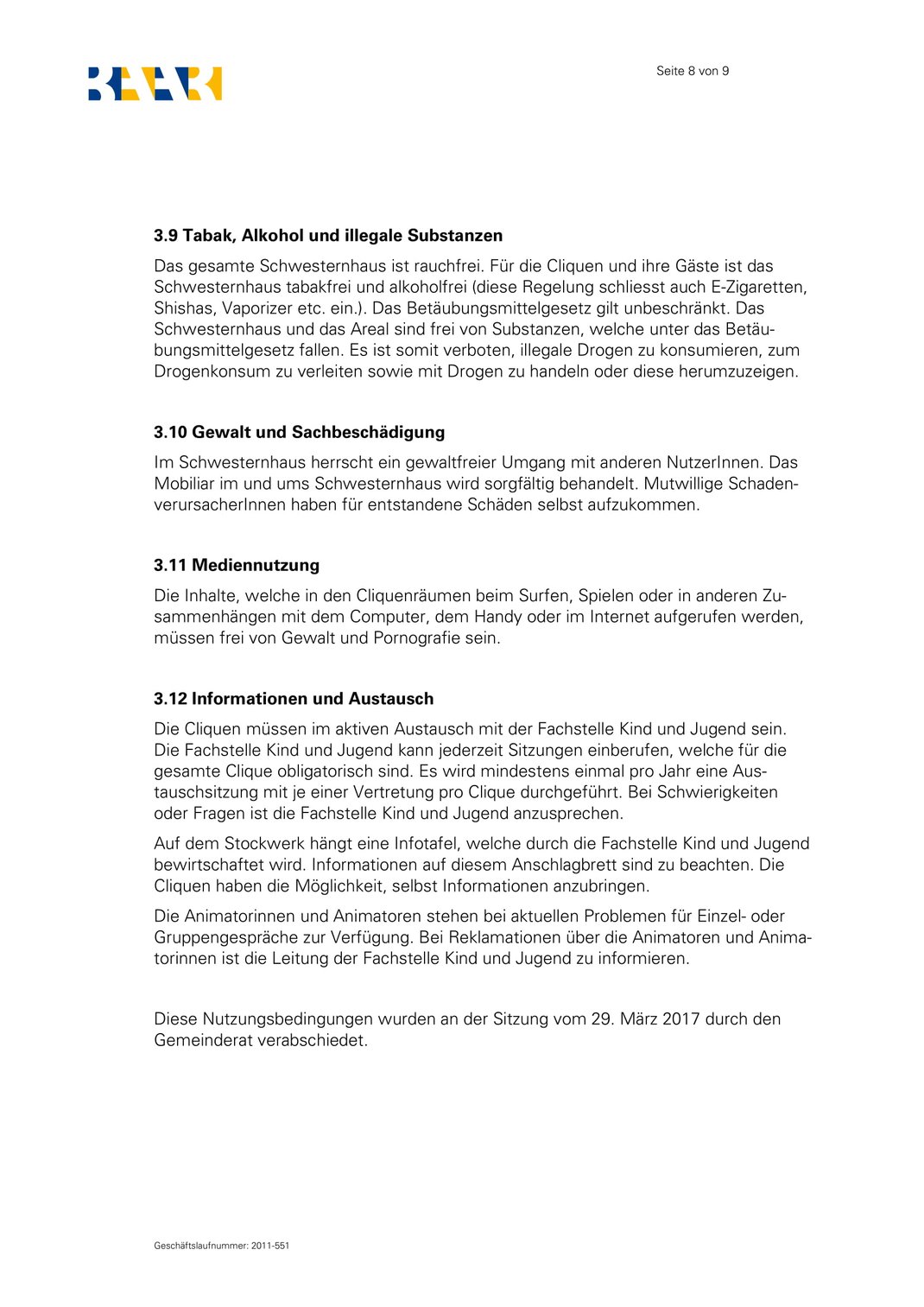 BAAR

Seite 8 von 9

3.9 Tabak, Alkohol und illegale Substanzen

Das gesamte Schwesternhaus ist rauchfrei. Für die Cliquen und ihre Gäste ist das Schwesternhaus tabakfrei und alkoholfrei (diese Regelung schliesst auch E-Zigaretten, Shishas, Vaporizer etc. ein.). Das Betäubungsmittelgesetz gilt unbeschränkt. Das Schwesternhaus und das Areal sind frei von Substanzen, welche unter das Betäubungsmittelgesetz fallen. Es ist somit verboten, illegale Drogen zu konsumieren, zum Drogenkonsum zu verleiten sowie mit Drogen zu handeln oder diese herumzuzeigen.

3.10 Gewalt und Sachbeschädigung

Im Schwesternhaus herrscht ein gewaltfreier Umgang mit anderen NutzerInnen. Das Mobiliar im und ums Schwesternhaus wird sorgfältig behandelt. Mutwillige SchadenverursacherInnen haben für entstandene Schäden selbst aufzukommen.

3.11 Mediennutzung

Die Inhalte, welche in den Cliquenräumen beim Surfen, Spielen oder in anderen Zusammenhängen mit dem Computer, dem Handy oder im Internet aufgerufen werden, müssen frei von Gewalt und Pornografie sein.

3.12 Informationen und Austausch

Die Cliquen müssen im aktiven Austausch mit der Fachstelle Kind und Jugend sein. Die Fachstelle Kind und Jugend kann jederzeit Sitzungen einberufen, welche für die gesamte Clique obligatorisch sind. Es wird mindestens einmal pro Jahr eine Austauschsitzung mit je einer Vertretung pro Clique durchgeführt. Bei Schwierigkeiten oder Fragen ist die Fachstelle Kind und Jugend anzusprechen.

Auf dem Stockwerk hängt eine Infotafel, welche durch die Fachstelle Kind und Jugend bewirtschaftet wird. Informationen auf diesem Anschlagbrett sind zu beachten. Die Cliquen haben die Möglichkeit, selbst Informationen anzubringen.

Die Animatorinnen und Animatoren stehen bei aktuellen Problemen für Einzel- oder Gruppengespräche zur Verfügung. Bei Reklamationen über die Animatoren und Animatorinnen ist die Leitung der Fachstelle Kind und Jugend zu informieren.

Diese Nutzungsbedingungen wurden an der Sitzung vom 29. März 2017 durch den Gemeinderat verabschiedet.

Geschäftslaufnummer: 2011-551